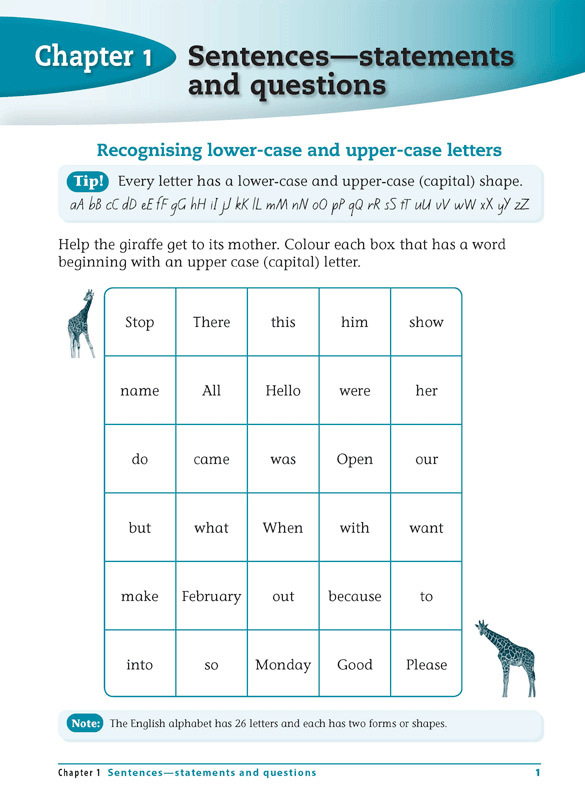 Chapter 1 Sentences—statements and questions

Recognising lower-case and upper-case letters

Tip! Every letter has a lower-case and upper-case (capital) shape.
aA bB cC dD eE fF gG hH iI jJ kK lL mM nN oO pP qQ rR sS tT uU vV wW xX yY zZ

Help the giraffe get to its mother. Colour each box that has a word beginning with an upper case (capital) letter.

| Stop | There | this | him | show |
|---|---|---|---|---|
| name | All | Hello | were | her |
| do | came | was | Open | our |
| but | what | When | with | want |
| make | February | out | because | to |
| into | so | Monday | Good | Please |

Note: The English alphabet has 26 letters and each has two forms or shapes.

Chapter 1 Sentences—statements and questions 1